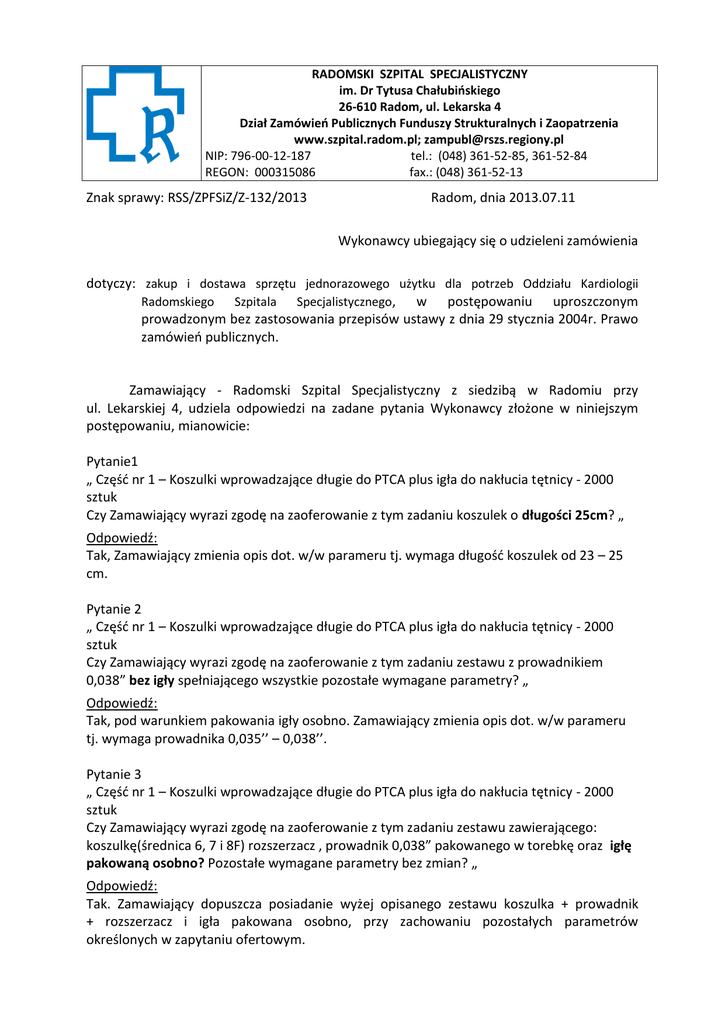 RADOMSKI SZPITAL SPECJALISTYCZNY
im. Dr Tytusa Chałubińskiego
26-610 Radom, ul. Lekarska 4
Dział Zamówień Publicznych Funduszy Strukturalnych i Zaopatrzenia
www.szpital.radom.pl; zampubl@rszs.regiony.pl
NIP: 796-00-12-187 tel.: (048) 361-52-85, 361-52-84
REGON: 000315086 fax.: (048) 361-52-13

Znak sprawy: RSS/ZPFSiZ/Z-132/2013 Radom, dnia 2013.07.11

Wykonawcy ubiegający się o udzieleni zamówienia

dotyczy: zakup i dostawa sprzętu jednorazowego użytku dla potrzeb Oddziału Kardiologii Radomskiego Szpitala Specjalistycznego, w postępowaniu uproszczonym prowadzonym bez zastosowania przepisów ustawy z dnia 29 stycznia 2004r. Prawo zamówień publicznych.

Zamawiający - Radomski Szpital Specjalistyczny z siedzibą w Radomiu przy ul. Lekarskiej 4, udziela odpowiedzi na zadane pytania Wykonawcy złożone w niniejszym postępowaniu, mianowicie:

Pytanie1
„ Część nr 1 – Koszulki wprowadzające długie do PTCA plus igła do nakłucia tętnicy - 2000 sztuk
Czy Zamawiający wyrazi zgodę na zaoferowanie z tym zadaniu koszulek o długości 25cm? „

Odpowiedź:
Tak, Zamawiający zmienia opis dot. w/w parameru tj. wymaga długość koszulek od 23 – 25 cm.

Pytanie 2
„ Część nr 1 – Koszulki wprowadzające długie do PTCA plus igła do nakłucia tętnicy - 2000 sztuk
Czy Zamawiający wyrazi zgodę na zaoferowanie z tym zadaniu zestawu z prowadnikiem 0,038” bez igły spełniającego wszystkie pozostałe wymagane parametry? „

Odpowiedź:
Tak, pod warunkiem pakowania igły osobno. Zamawiający zmienia opis dot. w/w parameru tj. wymaga prowadnika 0,035’’ – 0,038’’.

Pytanie 3
„ Część nr 1 – Koszulki wprowadzające długie do PTCA plus igła do nakłucia tętnicy - 2000 sztuk
Czy Zamawiający wyrazi zgodę na zaoferowanie z tym zadaniu zestawu zawierającego: koszulkę(średnica 6, 7 i 8F) rozszerzacz , prowadnik 0,038” pakowanego w torebkę oraz igłę pakowaną osobno? Pozostałe wymagane parametry bez zmian? „

Odpowiedź:
Tak. Zamawiający dopuszcza posiadanie wyżej opisanego zestawu koszulka + prowadnik + rozszerzacz i igła pakowana osobno, przy zachowaniu pozostałych parametrów określonych w zapytaniu ofertowym.